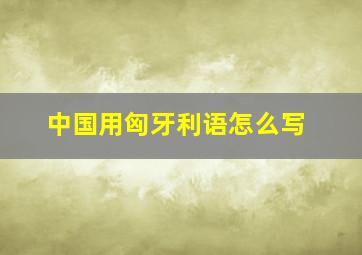 中国用匈牙利语怎么写